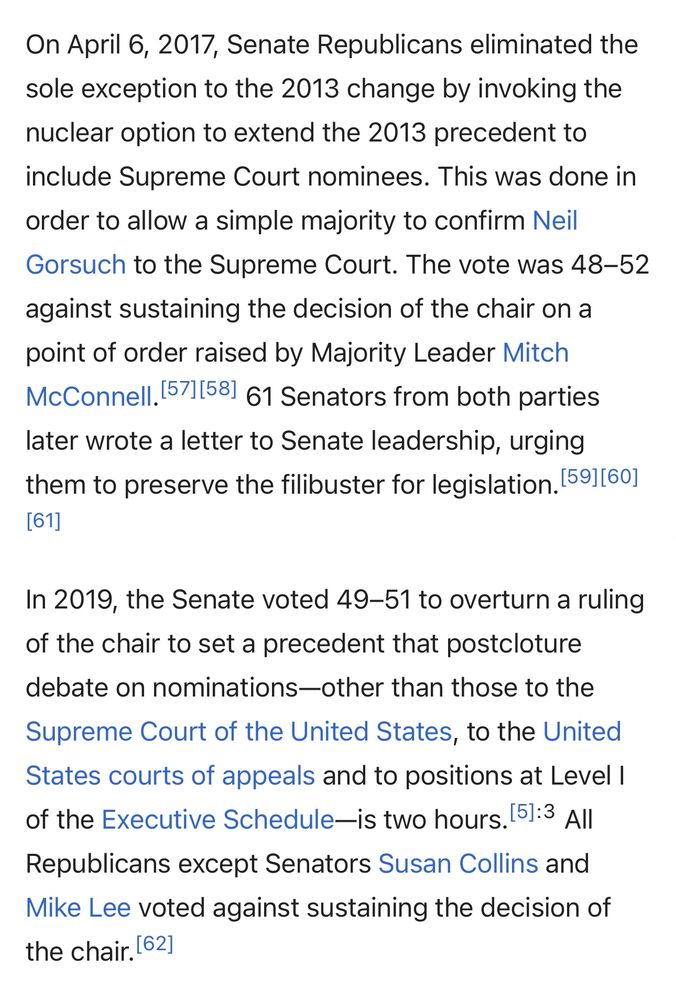 On April 6, 2017, Senate Republicans eliminated the sole exception to the 2013 change by invoking the nuclear option to extend the 2013 precedent to include Supreme Court nominees. This was done in order to allow a simple majority to confirm Neil Gorsuch to the Supreme Court. The vote was 48–52 against sustaining the decision of the chair on a point of order raised by Majority Leader Mitch McConnell.[57][58] 61 Senators from both parties later wrote a letter to Senate leadership, urging them to preserve the filibuster for legislation.[59][60][61]

In 2019, the Senate voted 49–51 to overturn a ruling of the chair to set a precedent that postcloture debate on nominations—other than those to the Supreme Court of the United States, to the United States courts of appeals and to positions at Level I of the Executive Schedule—is two hours.[5]:3 All Republicans except Senators Susan Collins and Mike Lee voted against sustaining the decision of the chair.[62]